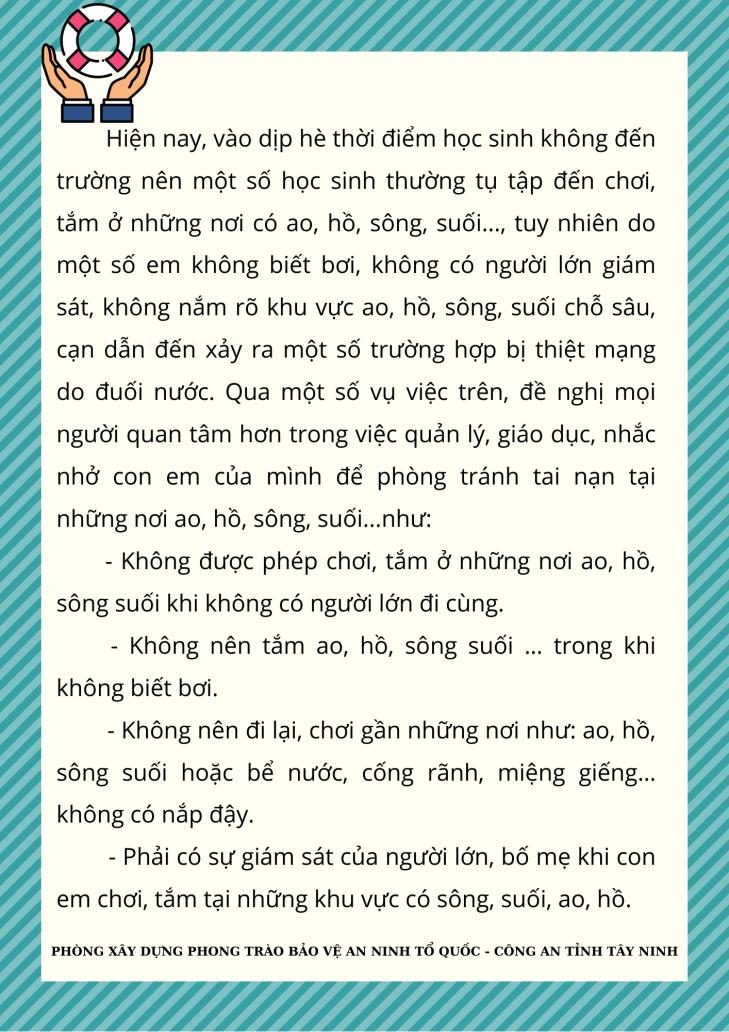 Hiện nay, vào dịp hè thời điểm học sinh không đến trường nên một số học sinh thường tụ tập đến chơi, tắm ở những nơi có ao, hồ, sông, suối..., tuy nhiên do một số em không biết bơi, không có người lớn giám sát, không nắm rõ khu vực ao, hồ, sông, suối chỗ sâu, cạn dẫn đến xảy ra một số trường hợp bị thiệt mạng do đuối nước. Qua một số vụ việc trên, đề nghị mọi người quan tâm hơn trong việc quản lý, giáo dục, nhắc nhở con em của mình để phòng tránh tai nạn tại những nơi ao, hồ, sông, suối...như:

- Không được phép chơi, tắm ở những nơi ao, hồ, sông suối khi không có người lớn đi cùng.

- Không nên tắm ao, hồ, sông suối ... trong khi không biết bơi.

- Không nên đi lại, chơi gần những nơi như: ao, hồ, sông suối hoặc bể nước, cống rãnh, miệng giếng... không có nắp đậy.

- Phải có sự giám sát của người lớn, bố mẹ khi con em chơi, tắm tại những khu vực có sông, suối, ao, hồ.

PHÒNG XÂY DỰNG PHONG TRÀO BẢO VỆ AN NINH TỔ QUỐC - CÔNG AN TỈNH TÂY NINH